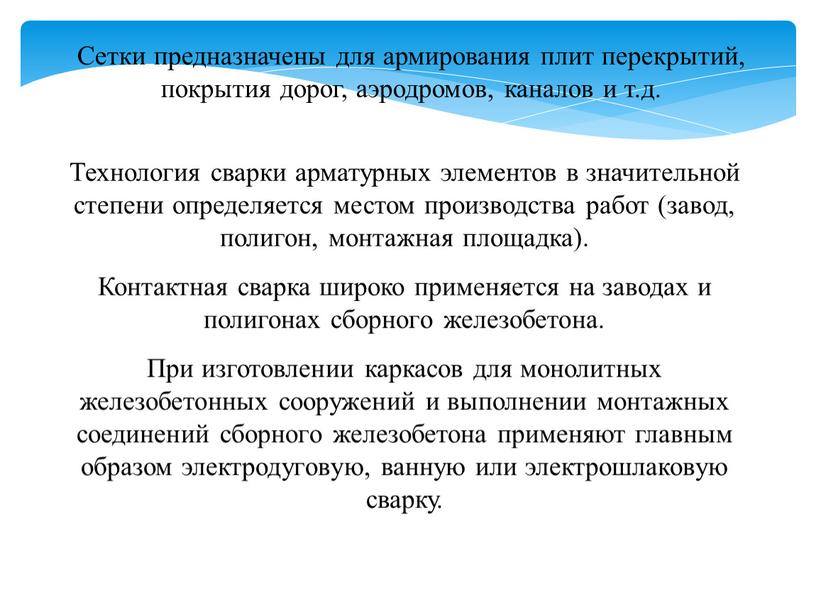 Сетки предназначены для армирования плит перекрытий, покрытия дорог, аэродромов, каналов и т.д.

Технология сварки арматурных элементов в значительной степени определяется местом производства работ (завод, полигон, монтажная площадка).

Контактная сварка широко применяется на заводах и полигонах сборного железобетона.

При изготовлении каркасов для монолитных железобетонных сооружений и выполнении монтажных соединений сборного железобетона применяют главным образом электродуговую, ванную или электрошлаковую сварку.